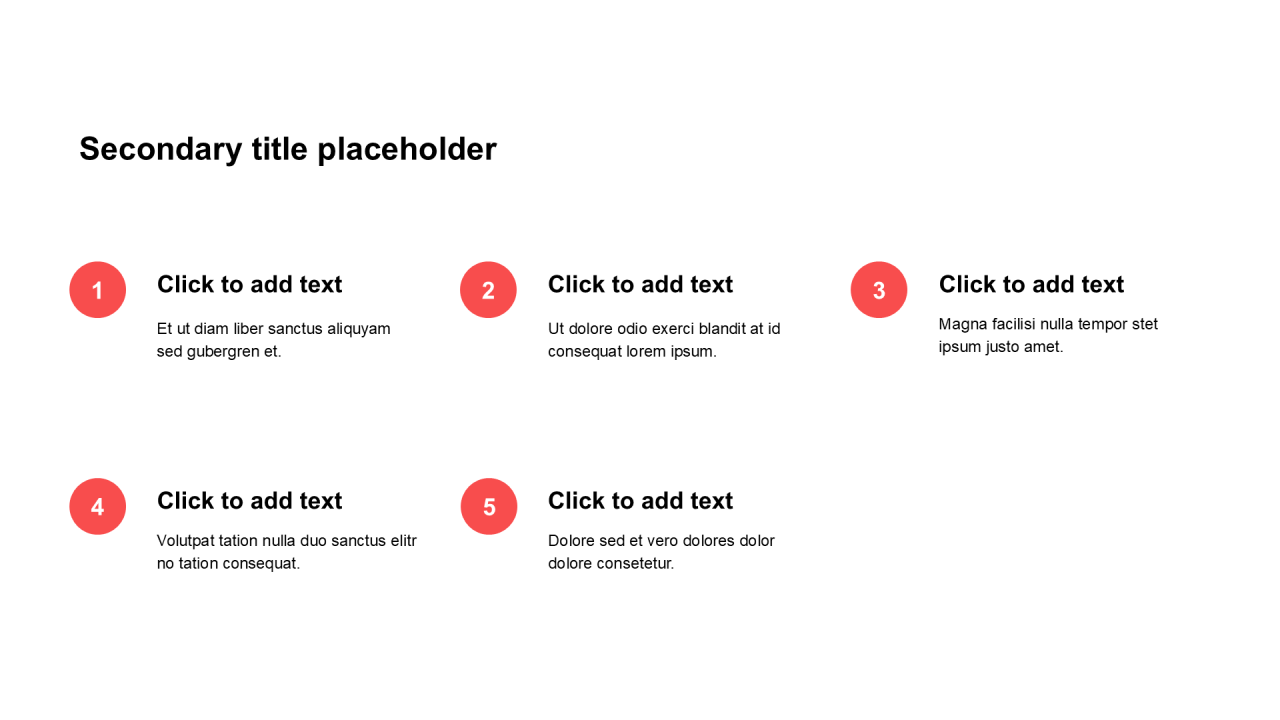 Secondary title placeholder

1

Click to add text

Et ut diam liber sanctus aliquyam sed gubergren et.

2

Click to add text

Ut dolore odio exerci blandit at id consequat lorem ipsum.

3

Click to add text

Magna facilisi nulla tempor stet ipsum justo amet.

4

Click to add text

Volutpat tation nulla duo sanctus elitr no tation consequat.

5

Click to add text

Dolore sed et vero dolores dolor dolore consetetur.